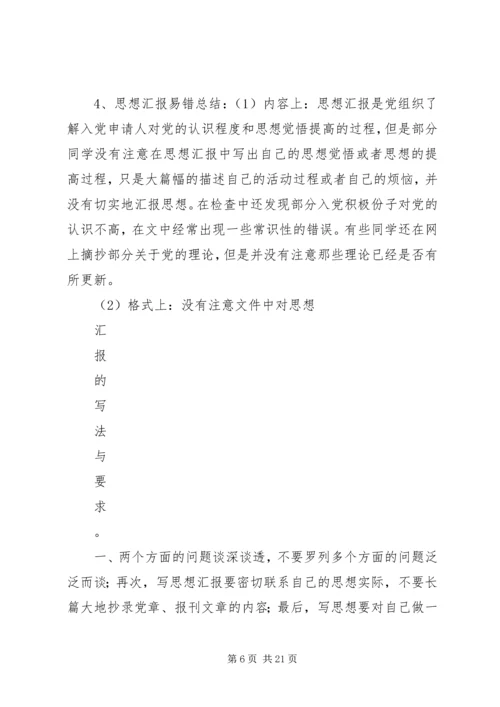 4、思想汇报易错总结：（1）内容上：思想汇报是党组织了解入党申请人对党的认识程度和思想觉悟提高的过程，但是部分同学没有注意在思想汇报中写出自己的思想觉悟或者思想的提高过程，只是大篇幅的描述自己的活动过程或者自己的烦恼，并没有切实地汇报思想。在检查中还发现部分入党积极份子对党的认识不高，在文中经常出现一些常识性的错误。有些同学还在网上摘抄部分关于党的理论，但是并没有注意那些理论已经是否有所更新。

（2）格式上：没有注意文件中对思想

汇
报
的
写
法
与
要
求
。

一、两个方面的问题谈深谈透，不要罗列多个方面的问题泛泛而谈；再次，写思想汇报要密切联系自己的思想实际，不要长篇大地抄录党章、报刊文章的内容；最后，写思想要对自己做一

第 6 页 共 21 页